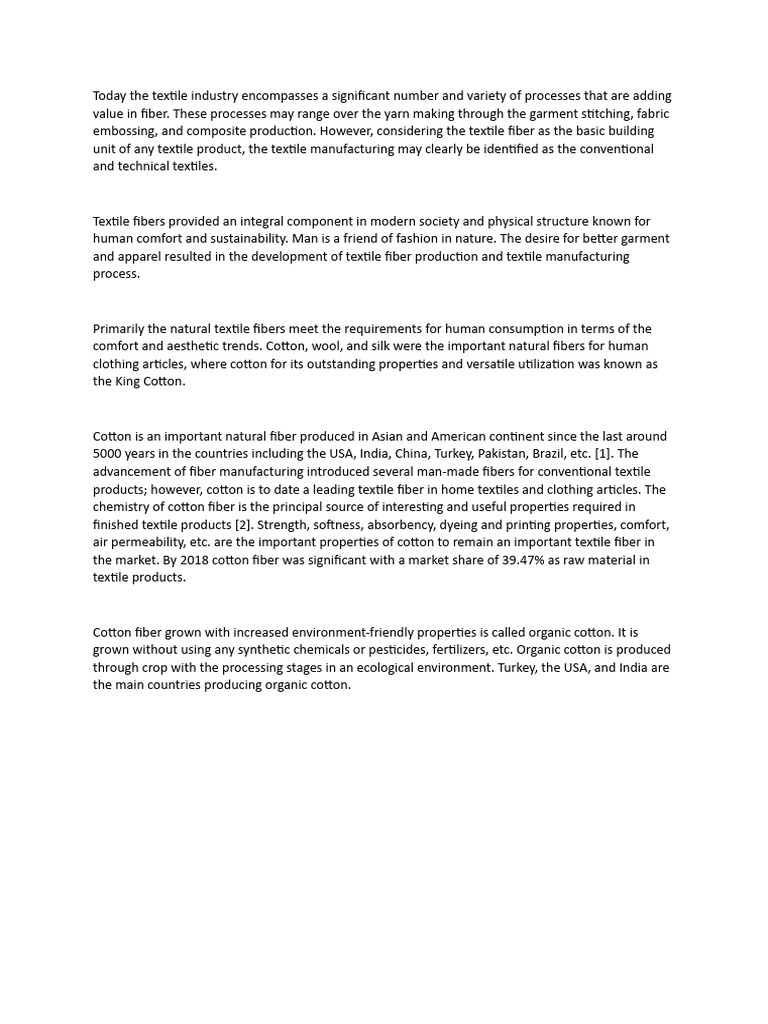 Today the textile industry encompasses a significant number and variety of processes that are adding value in fiber. These processes may range over the yarn making through the garment stitching, fabric embossing, and composite production. However, considering the textile fiber as the basic building unit of any textile product, the textile manufacturing may clearly be identified as the conventional and technical textiles.

Textile fibers provided an integral component in modern society and physical structure known for human comfort and sustainability. Man is a friend of fashion in nature. The desire for better garment and apparel resulted in the development of textile fiber production and textile manufacturing process.

Primarily the natural textile fibers meet the requirements for human consumption in terms of the comfort and aesthetic trends. Cotton, wool, and silk were the important natural fibers for human clothing articles, where cotton for its outstanding properties and versatile utilization was known as the King Cotton.

Cotton is an important natural fiber produced in Asian and American continent since the last around 5000 years in the countries including the USA, India, China, Turkey, Pakistan, Brazil, etc. [1]. The advancement of fiber manufacturing introduced several man-made fibers for conventional textile products; however, cotton is to date a leading textile fiber in home textiles and clothing articles. The chemistry of cotton fiber is the principal source of interesting and useful properties required in finished textile products [2]. Strength, softness, absorbency, dyeing and printing properties, comfort, air permeability, etc. are the important properties of cotton to remain an important textile fiber in the market. By 2018 cotton fiber was significant with a market share of 39.47% as raw material in textile products.

Cotton fiber grown with increased environment-friendly properties is called organic cotton. It is grown without using any synthetic chemicals or pesticides, fertilizers, etc. Organic cotton is produced through crop with the processing stages in an ecological environment. Turkey, the USA, and India are the main countries producing organic cotton.